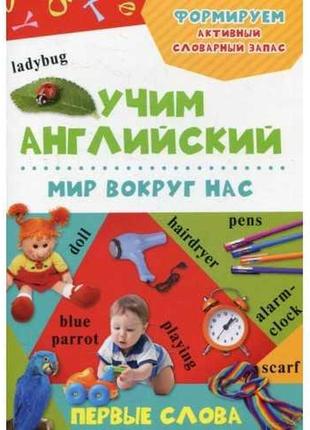 ФОРМИРУЕМ АКТИВНЫЙ СЛОВАРНЫЙ ЗАПАС

ladybug

УЧИМ АНГЛИЙСКИЙ

МИР ВОКРУГ НАС

doll

hairdryer

pens

alarm-clock

blue parrot

playing

scarf

ПЕРВЫЕ СЛОВА